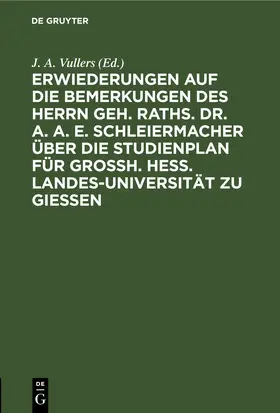 DE GRUYTER

J. A. Vullers (Ed.)

ERWIEDERUNGEN AUF DIE BEMERKUNGEN DES HERRN GEH. RATHS. DR. A. A. E. SCHLEIERMACHER ÜBER DIE STUDIENPLAN FÜR GROSSH. HESS. LANDES-UNIVERSITÄT ZU GIESSEN

DE G